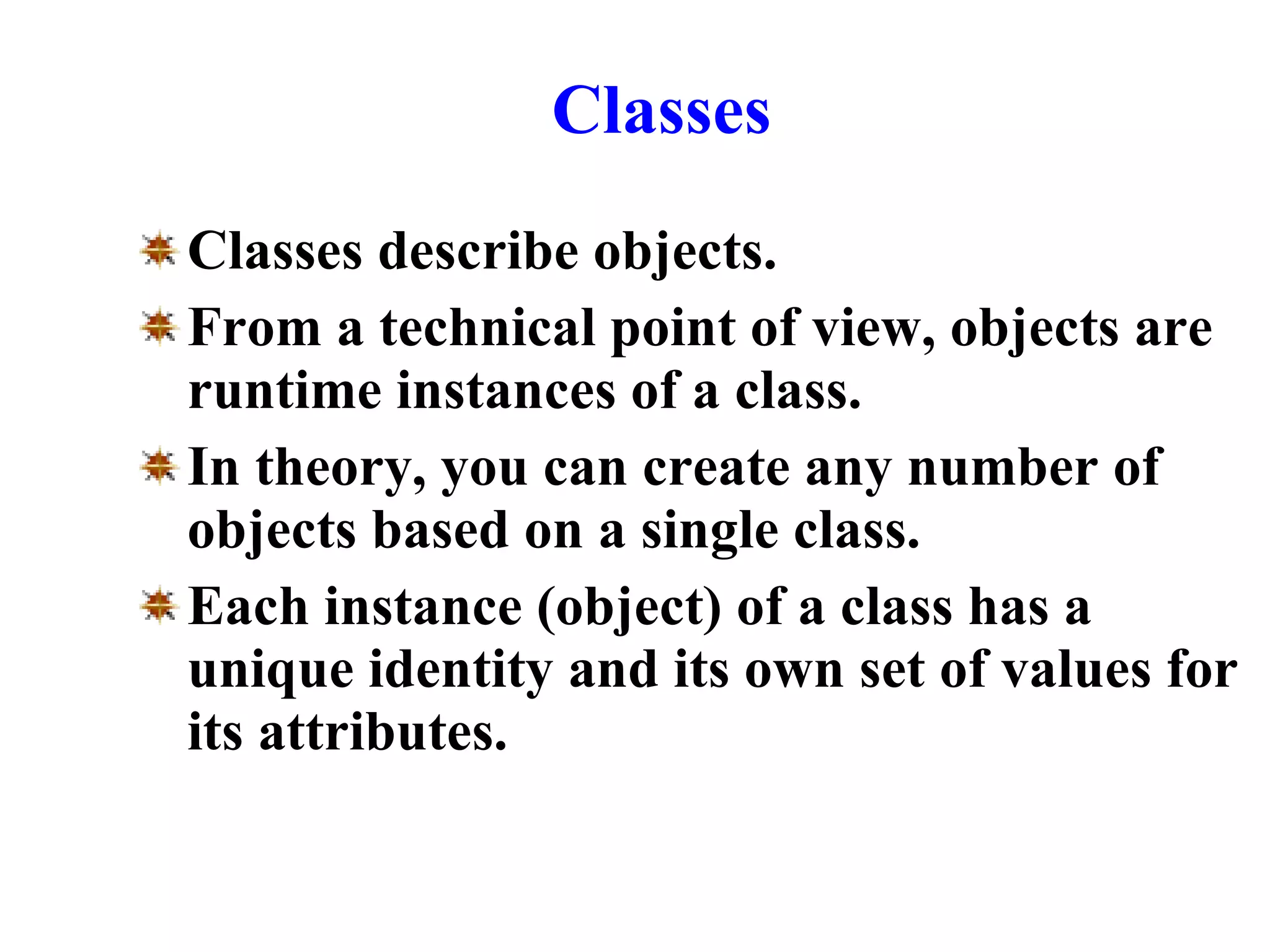 Classes

Classes describe objects.

From a technical point of view, objects are runtime instances of a class.

In theory, you can create any number of objects based on a single class.

Each instance (object) of a class has a unique identity and its own set of values for its attributes.